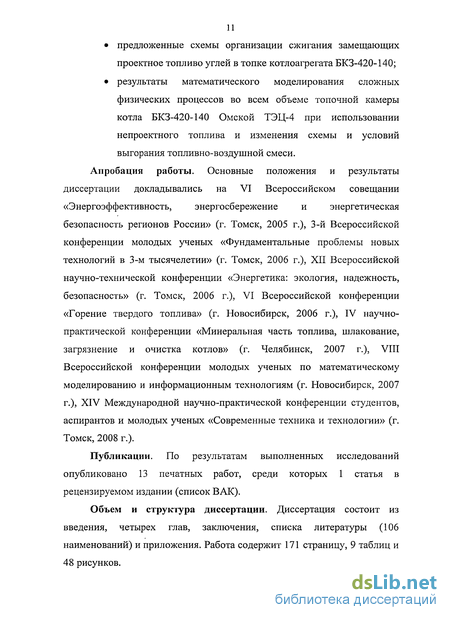 11

• предложенные схемы организации сжигания замещающих проектное топливо углей в топке котлоагрегата БКЗ-420-140;

• результаты математического моделирования сложных физических процессов во всем объеме топочной камеры котла БКЗ-420-140 Омской ТЭЦ-4 при использовании непроектного топлива и изменения схемы и условий выгорания топливно-воздушной смеси.

**Апробация работы**. Основные положения и результаты диссертации докладывались на VI Всероссийском совещании «Энергоэффективность, энергосбережение и энергетическая безопасность регионов России» (г. Томск, 2005 г.), 3-й Всероссийской конференции молодых ученых «Фундаментальные проблемы новых технологий в 3-м тысячелетии» (г. Томск, 2006 г.), XII Всероссийской научно-технической конференции «Энергетика: экология, надежность, безопасность» (г. Томск, 2006 г.), VI Всероссийской конференции «Горение твердого топлива» (г. Новосибирск, 2006 г.), IV научно-практической конференции «Минеральная часть топлива, шлакование, загрязнение и очистка котлов» (г. Челябинск, 2007 г.), VIII Всероссийской конференции молодых ученых по математическому моделированию и информационным технологиям (г. Новосибирск, 2007 г.), XIV Международной научно-практической конференции студентов, аспирантов и молодых ученых «Современные техника и технологии» (г. Томск, 2008 г.).

**Публикации**. По результатам выполненных исследований опубликовано 13 печатных работ, среди которых 1 статья в рецензируемом издании (список ВАК).

**Объем и структура диссертации**. Диссертация состоит из введения, четырех глав, заключения, списка литературы (106 наименований) и приложения. Работа содержит 171 страницу, 9 таблиц и 48 рисунков.

dsLib.net
библиотека диссертаций